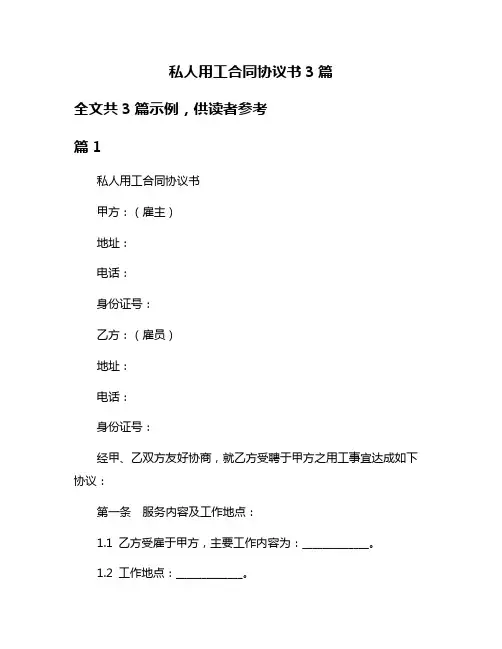 私人用工合同协议书 3 篇

全文共 3 篇示例，供读者参考

篇 1

私人用工合同协议书

甲方：（雇主）

地址：

电话：

身份证号：

乙方：（雇员）

地址：

电话：

身份证号：

经甲、乙双方友好协商，就乙方受聘于甲方之用工事宜达成如下协议：

第一条　服务内容及工作地点：

1.1 乙方受雇于甲方，主要工作内容为：____________。

1.2 工作地点：____________。